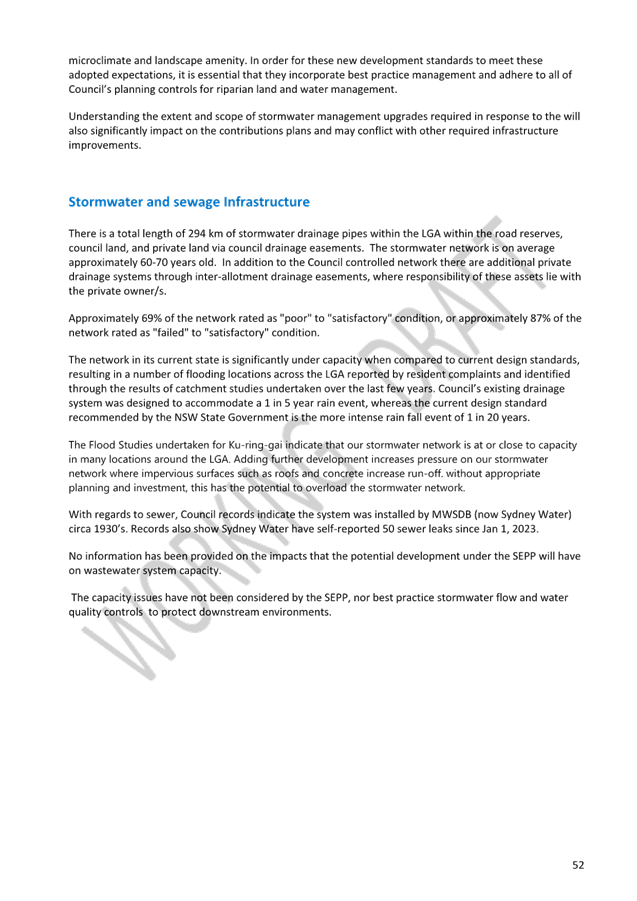 microclimate and landscape amenity. In order for these new development standards to meet these adopted expectations, it is essential that they incorporate best practice management and adhere to all of Council's planning controls for riparian land and water management.

Understanding the extent and scope of stormwater management upgrades required in response to the will also significantly impact on the contributions plans and may conflict with other required infrastructure improvements.

Stormwater and sewage Infrastructure

There is a total length of 294 km of stormwater drainage pipes within the LGA within the road reserves, council land, and private land via council drainage easements. The stormwater network is on average approximately 60-70 years old. In addition to the Council controlled network there are additional private drainage systems through inter-allotment drainage easements, where responsibility of these assets lie with the private owner/s.

Approximately 69% of the network rated as "poor" to "satisfactory" condition, or approximately 87% of the network rated as "failed" to "satisfactory" condition.

The network in its current state is significantly under capacity when compared to current design standards, resulting in a number of flooding locations across the LGA reported by resident complaints and identified through the results of catchment studies undertaken over the last few years. Council's existing drainage system was designed to accommodate a 1 in 5 year rain event, whereas the current design standard recommended by the NSW State Government is the more intense rain fall event of 1 in 20 years.

The Flood Studies undertaken for Ku-ring-gai indicate that our stormwater network is at or close to capacity in many locations around the LGA. Adding further development increases pressure on our stormwater network where impervious surfaces such as roofs and concrete increase run-off. without appropriate planning and investment, this has the potential to overload the stormwater network.

With regards to sewer, Council records indicate the system was installed by MWSDB (now Sydney Water) circa 1930's. Records also show Sydney Water have self-reported 50 sewer leaks since Jan 1, 2023.

No information has been provided on the impacts that the potential development under the SEPP will have on wastewater system capacity.

The capacity issues have not been considered by the SEPP, nor best practice stormwater flow and water quality controls to protect downstream environments.

52

WORKING DRAFT